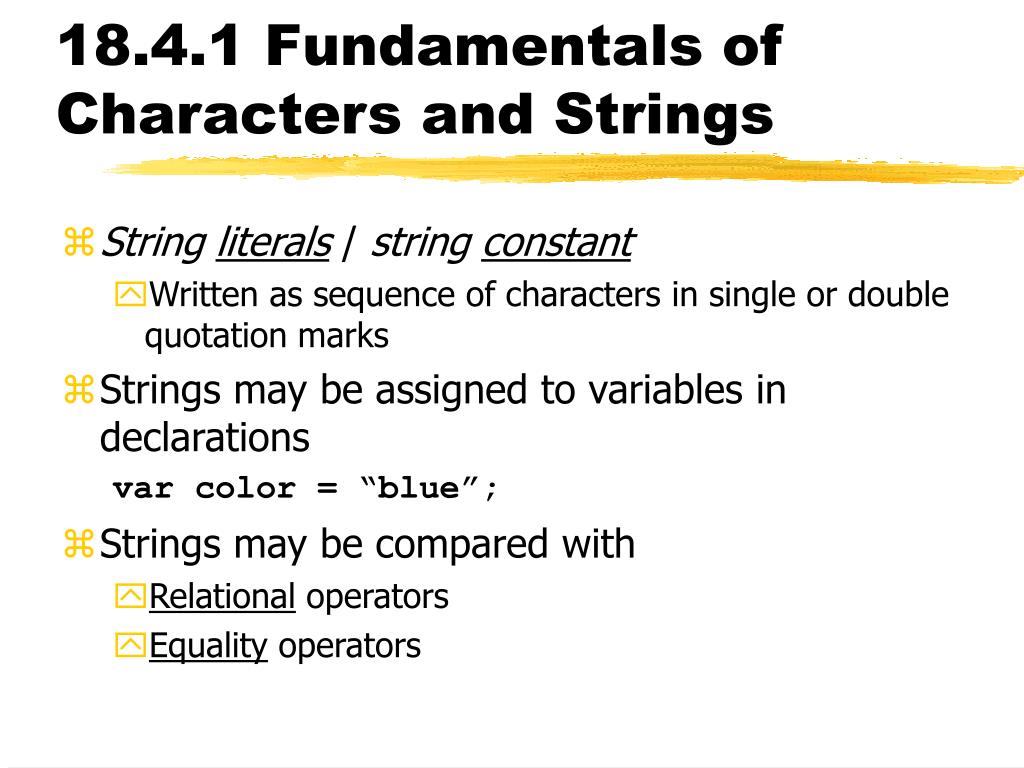 18.4.1 Fundamentals of Characters and Strings

String literals | string constant

Written as sequence of characters in single or double quotation marks

Strings may be assigned to variables in declarations

var color = “blue”;

Strings may be compared with

Relational operators

Equality operators